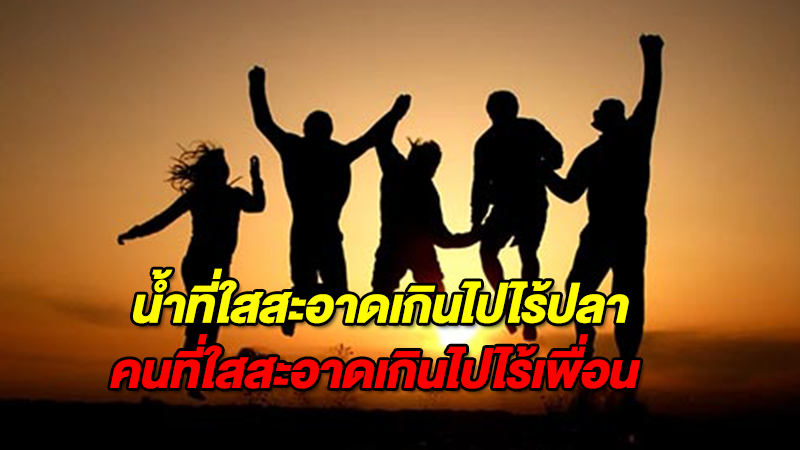 น้ำที่ใสสะอาดเกินไปไร้ปลา
คนที่ใสสะอาดเกินไปไร้เพื่อน